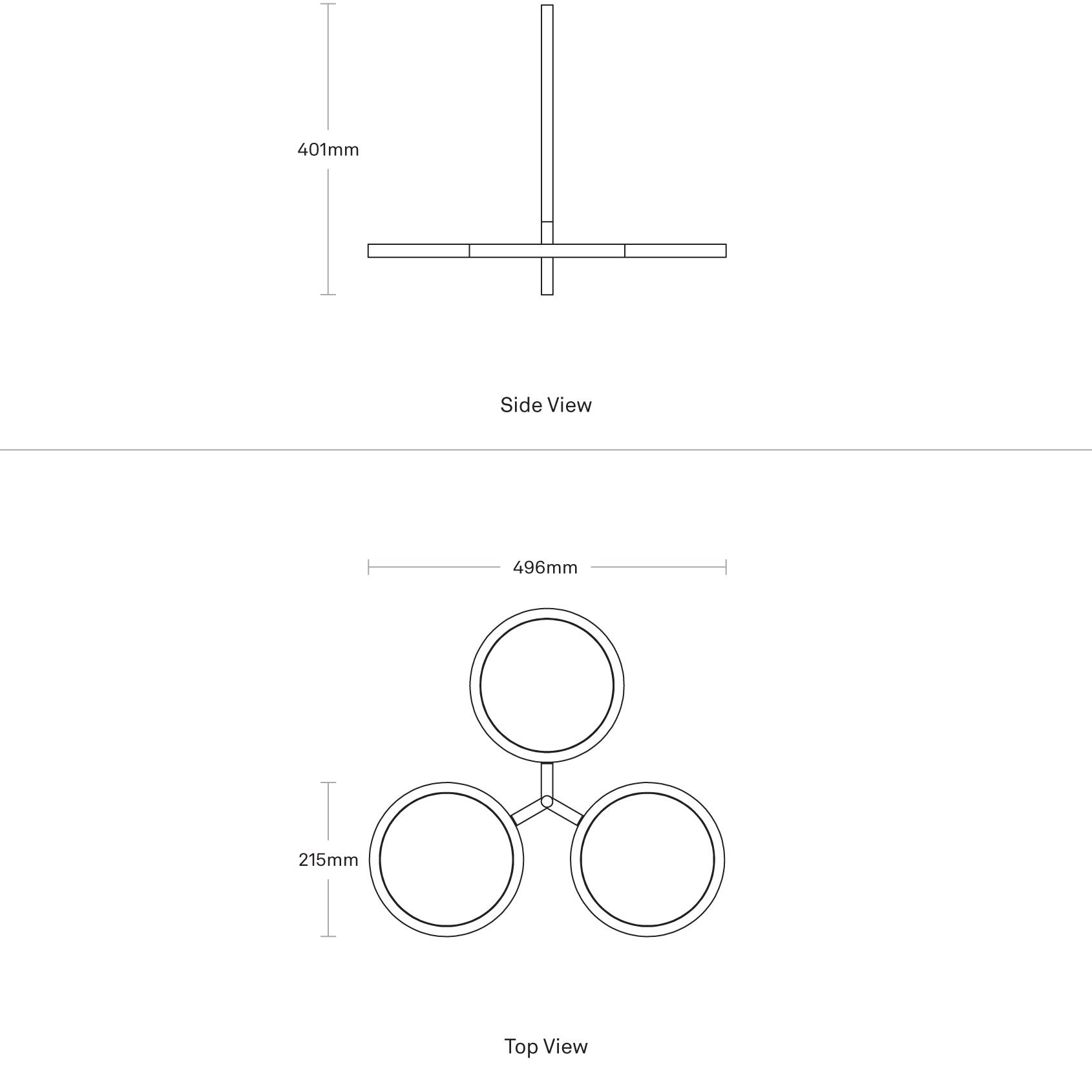 401mm

Side View

496mm

215mm

Top View